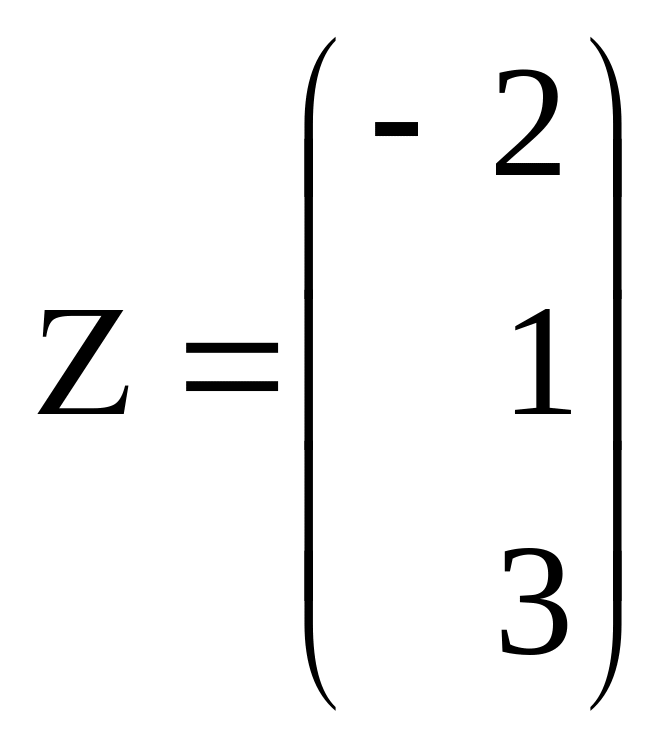 $Z = \begin{pmatrix} -2 \\ 1 \\ 3 \end{pmatrix}$